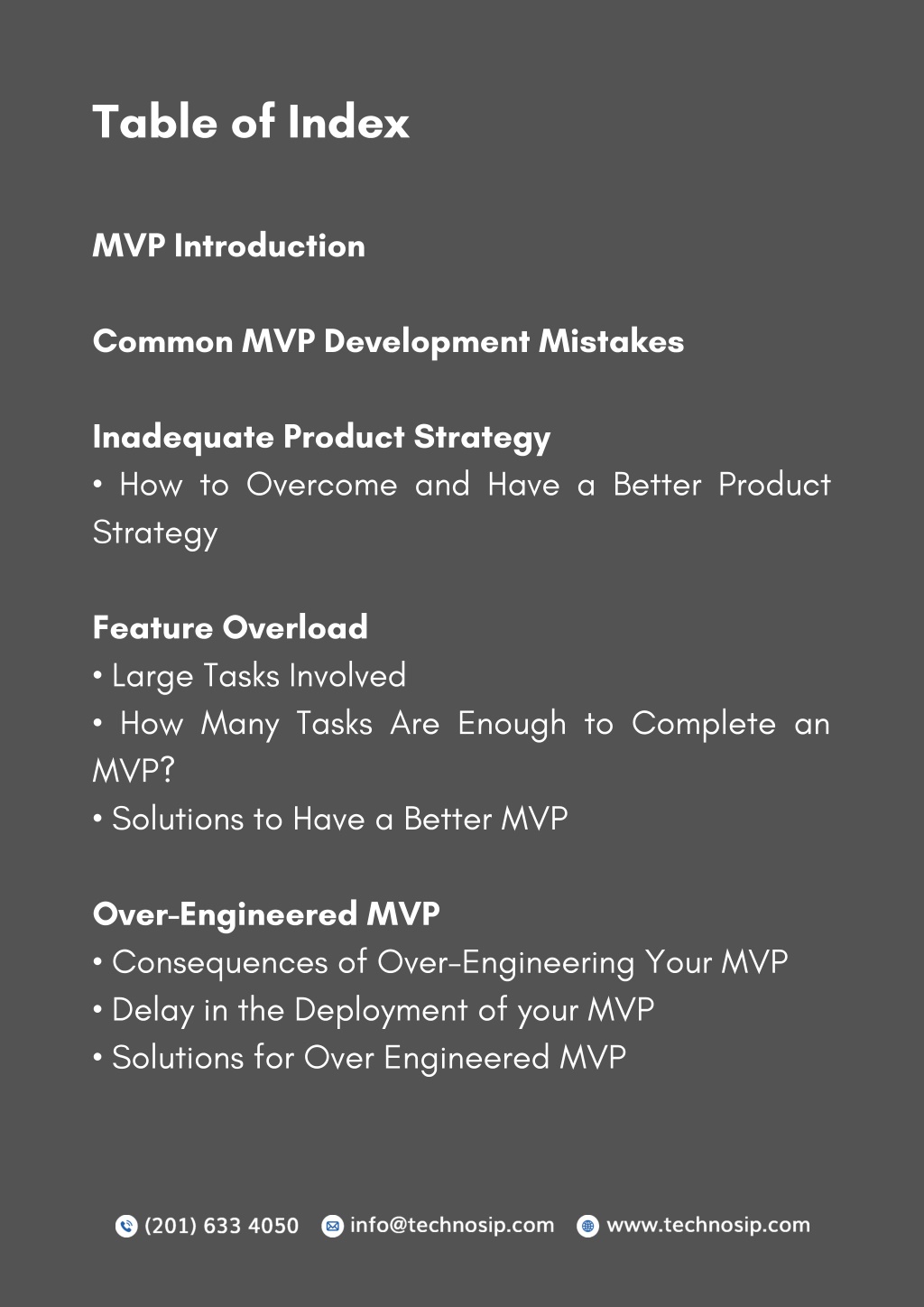 Table of Index

MVP Introduction

Common MVP Development Mistakes

Inadequate Product Strategy
• How to Overcome and Have a Better Product Strategy

Feature Overload
• Large Tasks Involved
• How Many Tasks Are Enough to Complete an MVP?
• Solutions to Have a Better MVP

Over-Engineered MVP
• Consequences of Over-Engineering Your MVP
• Delay in the Deployment of your MVP
• Solutions for Over Engineered MVP

(201) 633 4050 info@technosip.com www.technosip.com